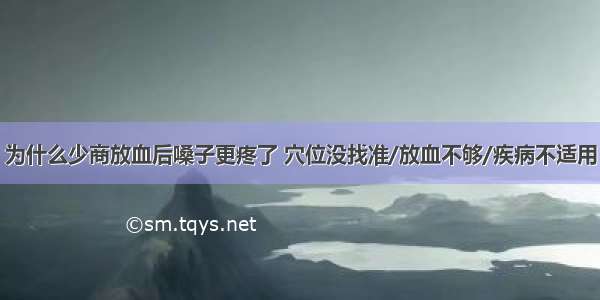 为什么少商放血后嗓子更疼了 穴位没找准/放血不够/疾病不适用

©sm.tqys.net